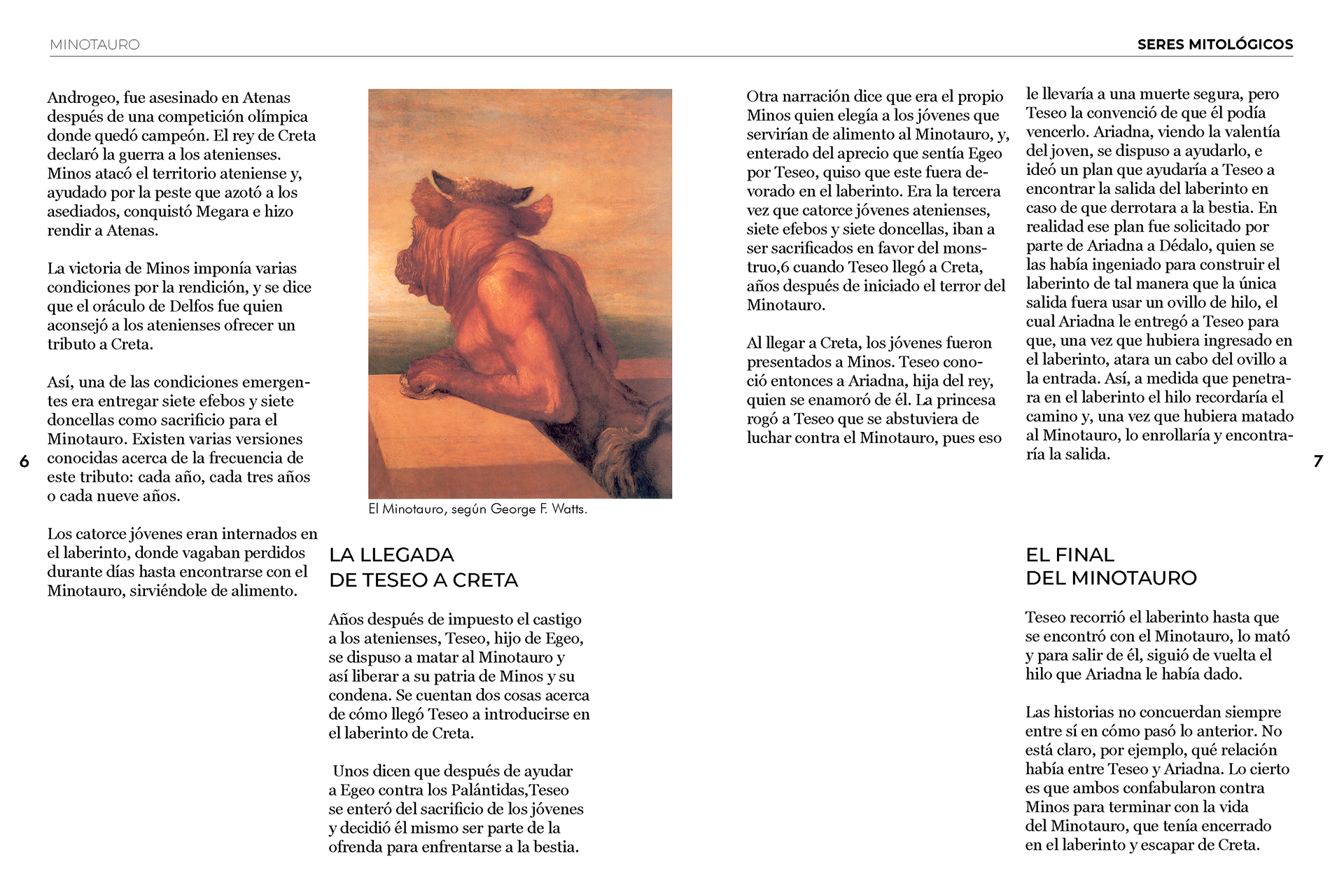 MINOTAURO

SERES MITOLÓGICOS

Androgeo, fue asesinado en Atenas después de una competición olímpica donde quedó campeón. El rey de Creta declaró la guerra a los atenienses. Minos atacó el territorio ateniense y, ayudado por la peste que azotó a los asediados, conquistó Megara e hizo rendir a Atenas.

La victoria de Minos imponía varias condiciones por la rendición, y se dice que el oráculo de Delfos fue quien aconsejó a los atenienses ofrecer un tributo a Creta.

Así, una de las condiciones emergentes era entregar siete efebos y siete doncellas como sacrificio para el Minotauro. Existen varias versiones conocidas acerca de la frecuencia de este tributo: cada año, cada tres años o cada nueve años.

Los catorce jóvenes eran internados en el laberinto, donde vagaban perdidos durante días hasta encontrarse con el Minotauro, sirviéndole de alimento.

6

El Minotauro, según George F. Watts.

LA LLEGADA DE TESEO A CRETA

Años después de impuesto el castigo a los atenienses, Teseo, hijo de Egeo, se dispuso a matar al Minotauro y así liberar a su patria de Minos y su condena. Se cuentan dos cosas acerca de cómo llegó Teseo a introducirse en el laberinto de Creta.

Unos dicen que después de ayudar a Egeo contra los Palántidas,Teseo se enteró del sacrificio de los jóvenes y decidió él mismo ser parte de la ofrenda para enfrentarse a la bestia.

Otra narración dice que era el propio Minos quien elegía a los jóvenes que servirían de alimento al Minotauro, y, enterado del aprecio que sentía Egeo por Teseo, quiso que este fuera devorado en el laberinto. Era la tercera vez que catorce jóvenes atenienses, siete efebos y siete doncellas, iban a ser sacrificados en favor del monstruo,6 cuando Teseo llegó a Creta, años después de iniciado el terror del Minotauro.

Al llegar a Creta, los jóvenes fueron presentados a Minos. Teseo conoció entonces a Ariadna, hija del rey, quien se enamoró de él. La princesa rogó a Teseo que se abstuviera de luchar contra el Minotauro, pues eso

le llevaría a una muerte segura, pero Teseo la convenció de que él podía vencerlo. Ariadna, viendo la valentía del joven, se dispuso a ayudarlo, e ideó un plan que ayudaría a Teseo a encontrar la salida del laberinto en caso de que derrotara a la bestia. En realidad ese plan fue solicitado por parte de Ariadna a Dédalo, quien se las había ingeniado para construir el laberinto de tal manera que la única salida fuera usar un ovillo de hilo, el cual Ariadna le entregó a Teseo para que, una vez que hubiera ingresado en el laberinto, atara un cabo del ovillo a la entrada. Así, a medida que penetrara en el laberinto el hilo recordaría el camino y, una vez que hubiera matado al Minotauro, lo enrollaría y encontraría la salida.

7

EL FINAL DEL MINOTAURO

Teseo recorrió el laberinto hasta que se encontró con el Minotauro, lo mató y para salir de él, siguió de vuelta el hilo que Ariadna le había dado.

Las historias no concuerdan siempre entre sí en cómo pasó lo anterior. No está claro, por ejemplo, qué relación había entre Teseo y Ariadna. Lo cierto es que ambos confabularon contra Minos para terminar con la vida del Minotauro, que tenía encerrado en el laberinto y escapar de Creta.